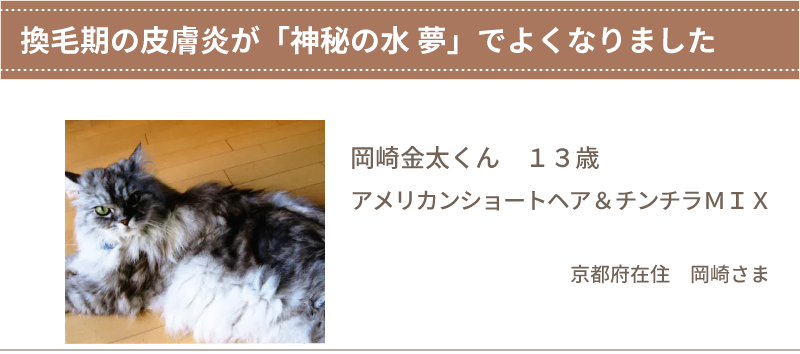 換毛期の皮膚炎が「神秘の水 夢」でよくなりました

岡崎金太くん　１３歳

アメリカンショートヘア＆チンチラＭＩＸ

京都府在住　岡崎さま